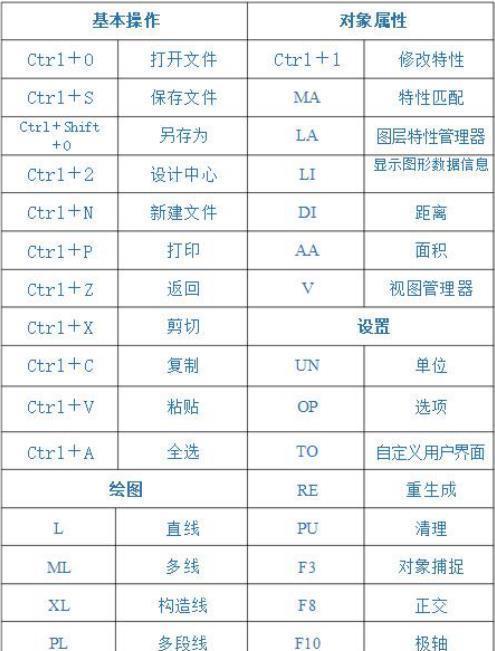 | 基本操作 | | 对象属性 | |
|---|---|---|---|
| Ctrl+O | 打开文件 | Ctrl+1 | 修改特性 |
| Ctrl+S | 保存文件 | MA | 特性匹配 |
| Ctrl+Shift+O | 另存为 | LA | 图层特性管理器 |
| Ctrl+2 | 设计中心 | LI | 显示图形数据信息 |
| Ctrl+N | 新建文件 | DI | 距离 |
| Ctrl+P | 打印 | AA | 面积 |
| Ctrl+Z | 返回 | V | 视图管理器 |
| Ctrl+X | 剪切 | 设置 | |
| Ctrl+C | 复制 | UN | 单位 |
| Ctrl+V | 粘贴 | OP | 选项 |
| Ctrl+A | 全选 | TO | 自定义用户界面 |
| 绘图 | | RE | 重生成 |
| L | 直线 | PU | 清理 |
| ML | 多线 | F3 | 对象捕捉 |
| XL | 构造线 | F8 | 正交 |
| PL | 多段线 | F10 | 极轴 |